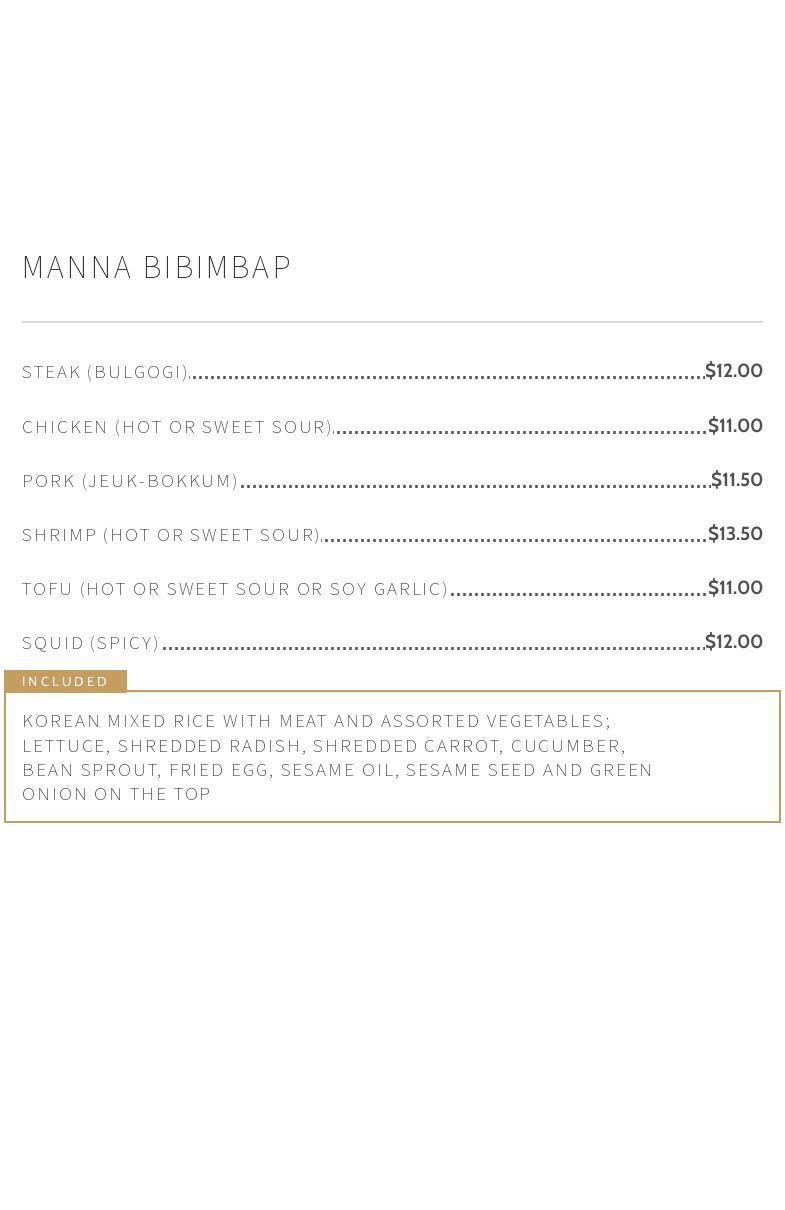 MANNA BIBIMBAP

STEAK (BULGOGI) $12.00

CHICKEN (HOT OR SWEET SOUR) $11.00

PORK (JEUK-BOKKUM) $11.50

SHRIMP (HOT OR SWEET SOUR) $13.50

TOFU (HOT OR SWEET SOUR OR SOY GARLIC) $11.00

SQUID (SPICY) $12.00

INCLUDED

KOREAN MIXED RICE WITH MEAT AND ASSORTED VEGETABLES; LETTUCE, SHREDDED RADISH, SHREDDED CARROT, CUCUMBER, BEAN SPROUT, FRIED EGG, SESAME OIL, SESAME SEED AND GREEN ONION ON THE TOP